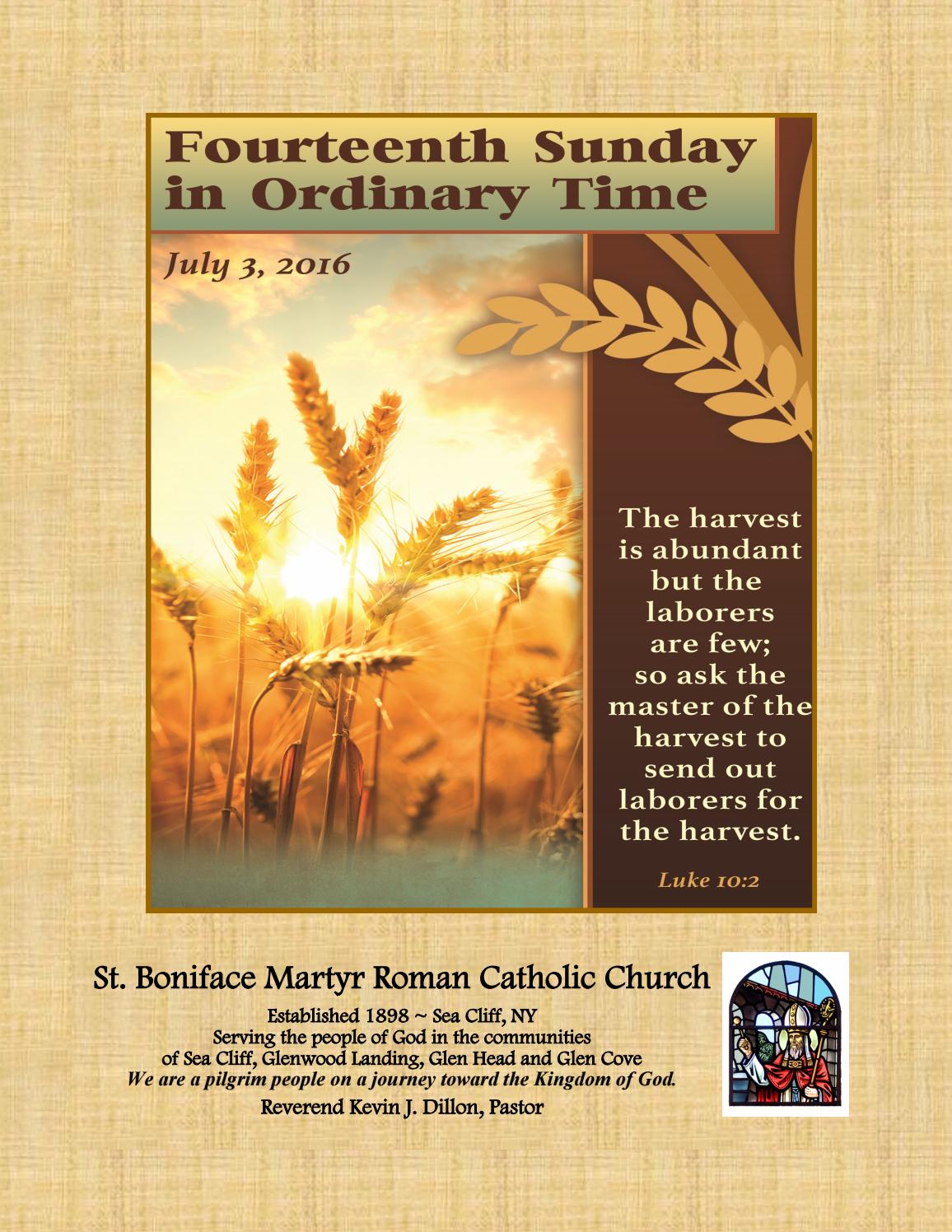 Fourteenth Sunday in Ordinary Time

July 3, 2016

The harvest is abundant but the laborers are few; so ask the master of the harvest to send out laborers for the harvest.

Luke 10:2

St. Boniface Martyr Roman Catholic Church

Established 1898 ~ Sea Cliff, NY
Serving the people of God in the communities of Sea Cliff, Glenwood Landing, Glen Head and Glen Cove
We are a pilgrim people on a journey toward the Kingdom of God.
Reverend Kevin J. Dillon, Pastor